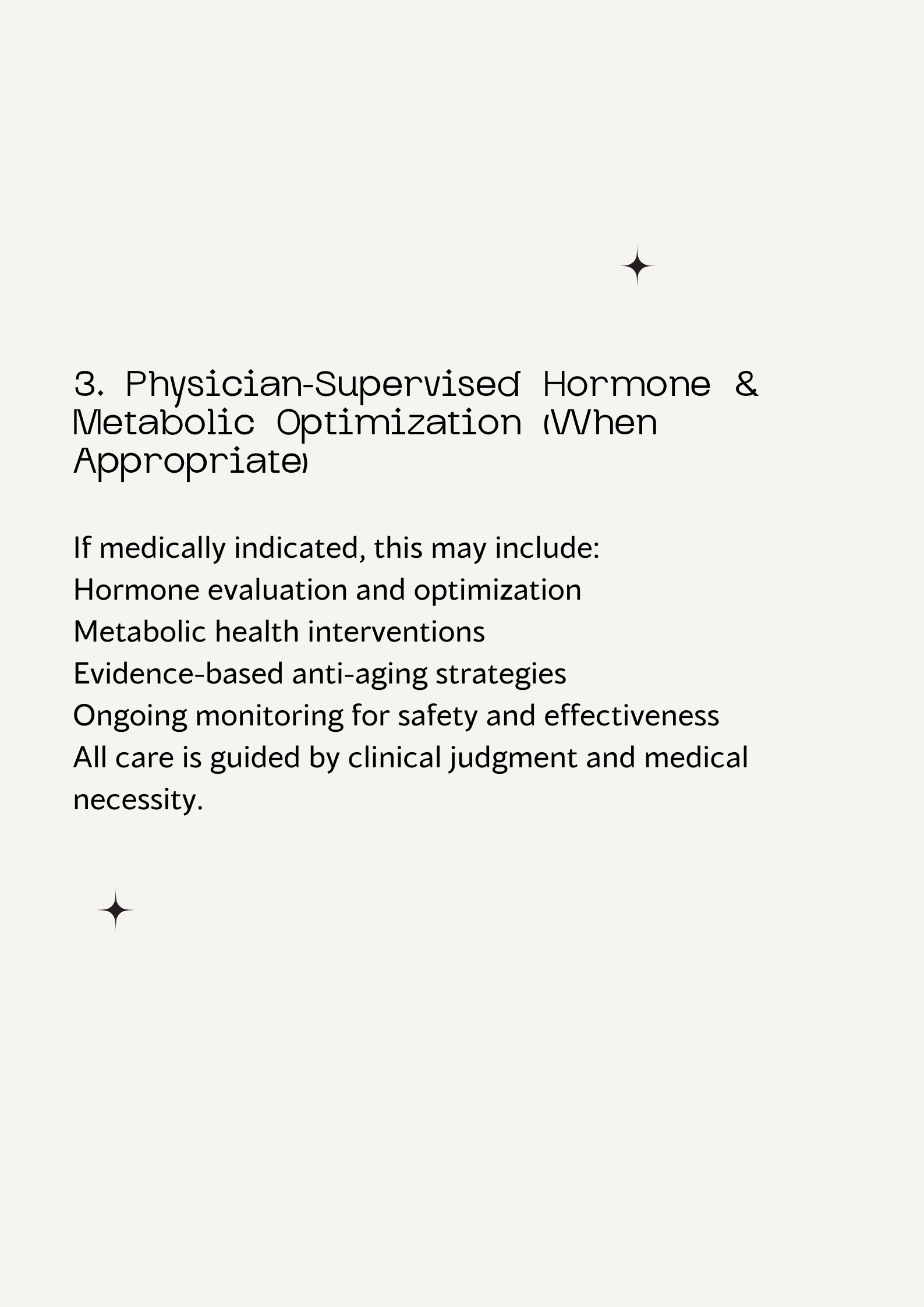 3. Physician-Supervised Hormone & Metabolic Optimization (When Appropriate)

If medically indicated, this may include:
Hormone evaluation and optimization
Metabolic health interventions
Evidence-based anti-aging strategies
Ongoing monitoring for safety and effectiveness
All care is guided by clinical judgment and medical necessity.